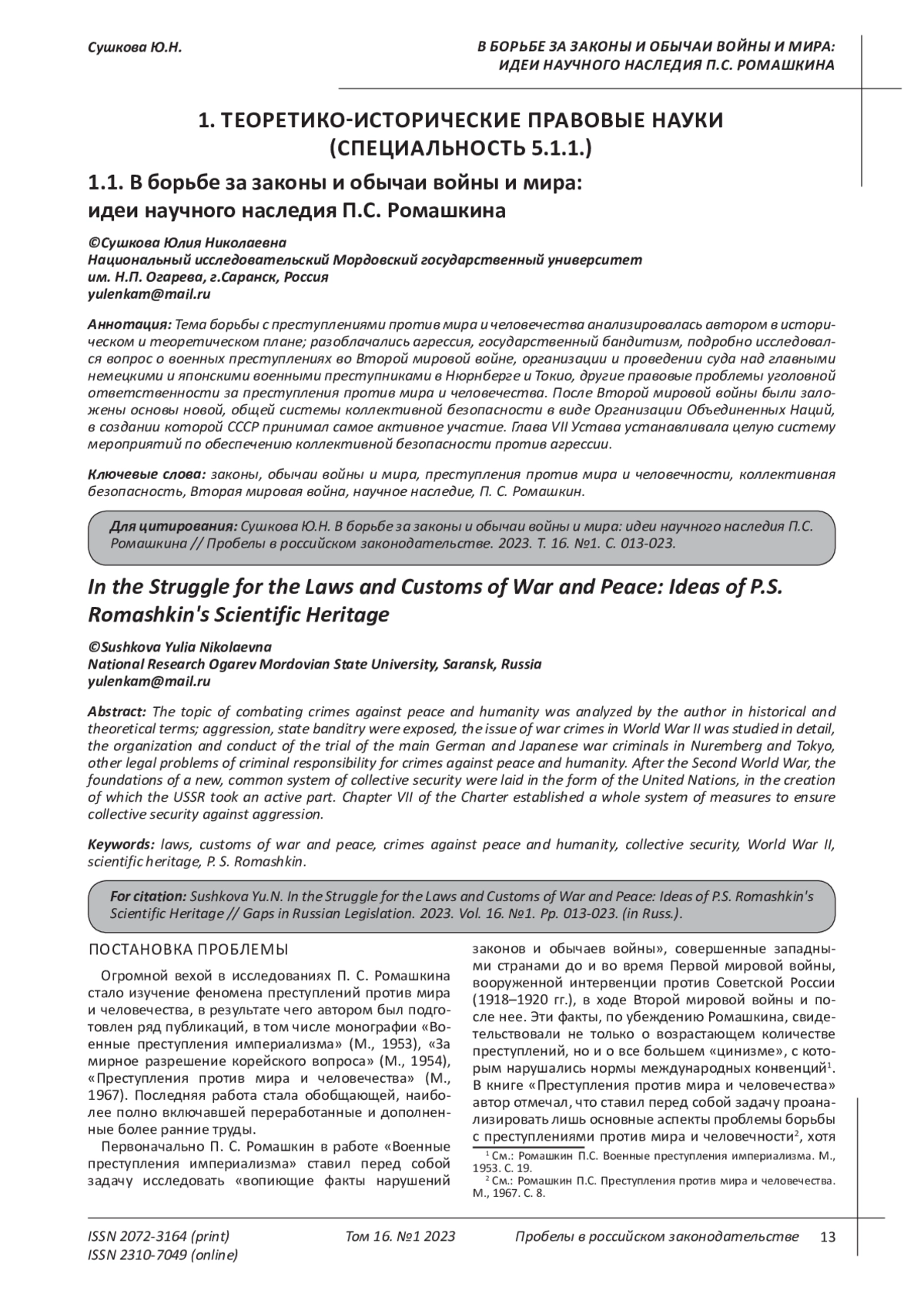 Сушкова Ю.Н.

В БОРЬБЕ ЗА ЗАКОНЫ И ОБЫЧАИ ВОЙНЫ И МИРА: ИДЕИ НАУЧНОГО НАСЛЕДИЯ П.С. РОМАШКИНА

1. ТЕОРЕТИКО-ИСТОРИЧЕСКИЕ ПРАВОВЫЕ НАУКИ (СПЕЦИАЛЬНОСТЬ 5.1.1.)

1.1. В борьбе за законы и обычаи войны и мира: идеи научного наследия П.С. Ромашкина

©Сушкова Юлия Николаевна
Национальный исследовательский Мордовский государственный университет им. Н.П. Огарева, г.Саранск, Россия
yulenkam@mail.ru

Аннотация: Тема борьбы с преступлениями против мира и человечества анализировалась автором в историческом и теоретическом плане; разоблачались агрессия, государственный бандитизм, подробно исследовался вопрос о военных преступлениях во Второй мировой войне, организации и проведении суда над главными немецкими и японскими военными преступниками в Нюрнберге и Токио, другие правовые проблемы уголовной ответственности за преступления против мира и человечества. После Второй мировой войны были заложены основы новой, общей системы коллективной безопасности в виде Организации Объединенных Наций, в создании которой СССР принимал самое активное участие. Глава VII Устава устанавливала целую систему мероприятий по обеспечению коллективной безопасности против агрессии.

Ключевые слова: законы, обычаи войны и мира, преступления против мира и человечности, коллективная безопасность, Вторая мировая война, научное наследие, П. С. Ромашкин.

Для цитирования: Сушкова Ю.Н. В борьбе за законы и обычаи войны и мира: идеи научного наследия П.С. Ромашкина // Пробелы в российском законодательстве. 2023. Т. 16. №1. С. 013-023.

In the Struggle for the Laws and Customs of War and Peace: Ideas of P.S. Romashkin's Scientific Heritage

©Sushkova Yulia Nikolaevna
National Research Ogarev Mordovian State University, Saransk, Russia
yulenkam@mail.ru

Abstract: The topic of combating crimes against peace and humanity was analyzed by the author in historical and theoretical terms; aggression, state banditry were exposed, the issue of war crimes in World War II was studied in detail, the organization and conduct of the trial of the main German and Japanese war criminals in Nuremberg and Tokyo, other legal problems of criminal responsibility for crimes against peace and humanity. After the Second World War, the foundations of a new, common system of collective security were laid in the form of the United Nations, in the creation of which the USSR took an active part. Chapter VII of the Charter established a whole system of measures to ensure collective security against aggression.

Keywords: laws, customs of war and peace, crimes against peace and humanity, collective security, World War II, scientific heritage, P. S. Romashkin.

For citation: Sushkova Yu.N. In the Struggle for the Laws and Customs of War and Peace: Ideas of P.S. Romashkin's Scientific Heritage // Gaps in Russian Legislation. 2023. Vol. 16. №1. Pp. 013-023. (in Russ.).

ПОСТАНОВКА ПРОБЛЕМЫ

Огромной вехой в исследованиях П. С. Ромашкина стало изучение феномена преступлений против мира и человечества, в результате чего автором был подготовлен ряд публикаций, в том числе монографии «Военные преступления империализма» (М., 1953), «За мирное разрешение корейского вопроса» (М., 1954), «Преступления против мира и человечества» (М., 1967). Последняя работа стала обобщающей, наиболее полно включавшей переработанные и дополненные более ранние труды.

Первоначально П. С. Ромашкин в работе «Военные преступления империализма» ставил перед собой задачу исследовать «вопиющие факты нарушений законов и обычаев войны», совершенные западными странами до и во время Первой мировой войны, вооруженной интервенции против Советской России (1918–1920 гг.), в ходе Второй мировой войны и после нее. Эти факты, по убеждению Ромашкина, свидетельствовали не только о возрастающем количестве преступлений, но и о все большем «цинизме», с которым нарушались нормы международных конвенций$^1$. В книге «Преступления против мира и человечества» автор отмечал, что ставил перед собой задачу проанализировать лишь основные аспекты проблемы борьбы с преступлениями против мира и человечности$^2$, хотя

$^1$ См.: Ромашкин П.С. Военные преступления империализма. М., 1953. С. 19.
$^2$ См.: Ромашкин П.С. Преступления против мира и человечества. М., 1967. С. 8.

ISSN 2072-3164 (print)
ISSN 2310-7049 (online)
Том 16. №1 2023
Пробелы в российском законодательстве 13